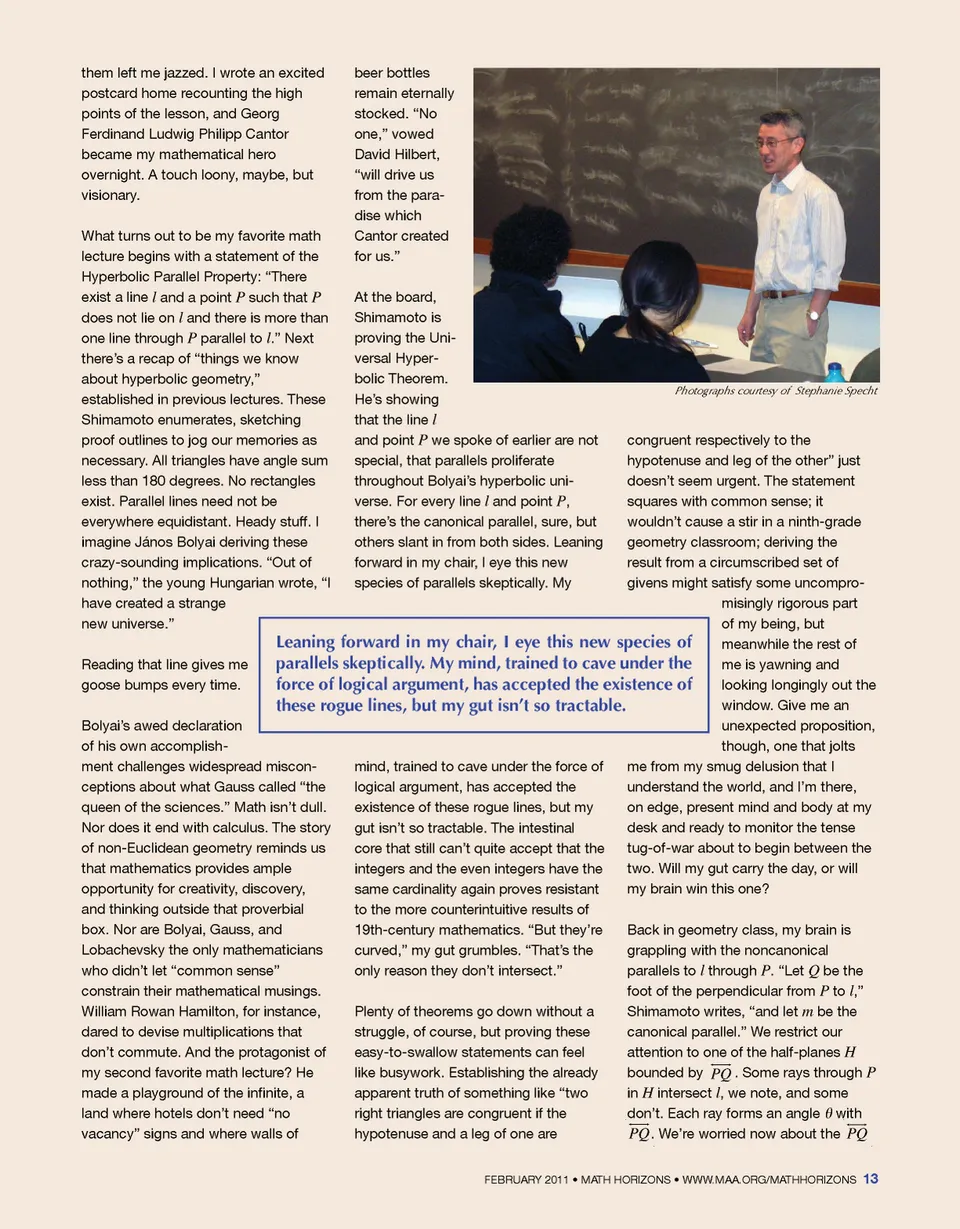 them left me jazzed. I wrote an excited postcard home recounting the high points of the lesson, and Georg Ferdinand Ludwig Philipp Cantor became my mathematical hero overnight. A touch loony, maybe, but visionary.

What turns out to be my favorite math lecture begins with a statement of the Hyperbolic Parallel Property: "There exist a line $l$ and a point $P$ such that $P$ does not lie on $l$ and there is more than one line through $P$ parallel to $l$." Next there's a recap of "things we know about hyperbolic geometry," established in previous lectures. These Shimamoto enumerates, sketching proof outlines to jog our memories as necessary. All triangles have angle sum less than 180 degrees. No rectangles exist. Parallel lines need not be everywhere equidistant. Heady stuff. I imagine János Bolyai deriving these crazy-sounding implications. "Out of nothing," the young Hungarian wrote, "I have created a strange new universe."

Reading that line gives me goose bumps every time.

Bolyai's awed declaration of his own accomplishment challenges widespread misconceptions about what Gauss called "the queen of the sciences." Math isn't dull. Nor does it end with calculus. The story of non-Euclidean geometry reminds us that mathematics provides ample opportunity for creativity, discovery, and thinking outside that proverbial box. Nor are Bolyai, Gauss, and Lobachevsky the only mathematicians who didn't let "common sense" constrain their mathematical musings. William Rowan Hamilton, for instance, dared to devise multiplications that don't commute. And the protagonist of my second favorite math lecture? He made a playground of the infinite, a land where hotels don't need "no vacancy" signs and where walls of beer bottles remain eternally stocked. "No one," vowed David Hilbert, "will drive us from the paradise which Cantor created for us."

At the board, Shimamoto is proving the Universal Hyperbolic Theorem. He's showing that the line $l$ and point $P$ we spoke of earlier are not special, that parallels proliferate throughout Bolyai's hyperbolic universe. For every line $l$ and point $P$, there's the canonical parallel, sure, but others slant in from both sides. Leaning forward in my chair, I eye this new species of parallels skeptically. My mind, trained to cave under the force of logical argument, has accepted the existence of these rogue lines, but my gut isn't so tractable. The intestinal core that still can't quite accept that the integers and the even integers have the same cardinality again proves resistant to the more counterintuitive results of 19th-century mathematics. "But they're curved," my gut grumbles. "That's the only reason they don't intersect."

Plenty of theorems go down without a struggle, of course, but proving these easy-to-swallow statements can feel like busywork. Establishing the already apparent truth of something like "two right triangles are congruent if the hypotenuse and a leg of one are congruent respectively to the hypotenuse and leg of the other" just doesn't seem urgent. The statement squares with common sense; it wouldn't cause a stir in a ninth-grade geometry classroom; deriving the result from a circumscribed set of givens might satisfy some uncompromisingly rigorous part of my being, but meanwhile the rest of me is yawning and looking longingly out the window. Give me an unexpected proposition, though, one that jolts me from my smug delusion that I understand the world, and I'm there, on edge, present mind and body at my desk and ready to monitor the tense tug-of-war about to begin between the two. Will my gut carry the day, or will my brain win this one?

Back in geometry class, my brain is grappling with the noncanonical parallels to $l$ through $P$. "Let $Q$ be the foot of the perpendicular from $P$ to $l$," Shimamoto writes, "and let $m$ be the canonical parallel." We restrict our attention to one of the half-planes $H$ bounded by $\overleftrightarrow{PQ}$. Some rays through $P$ in $H$ intersect $l$, we note, and some don't. Each ray forms an angle $\theta$ with $\overrightarrow{PQ}$. We're worried now about the $\overrightarrow{PQ}$

Photographs courtesy of Stephanie Specht

Leaning forward in my chair, I eye this new species of parallels skeptically. My mind, trained to cave under the force of logical argument, has accepted the existence of these rogue lines, but my gut isn't so tractable.

FEBRUARY 2011 • MATH HORIZONS • WWW.MAA.ORG/MATHHORIZONS 13